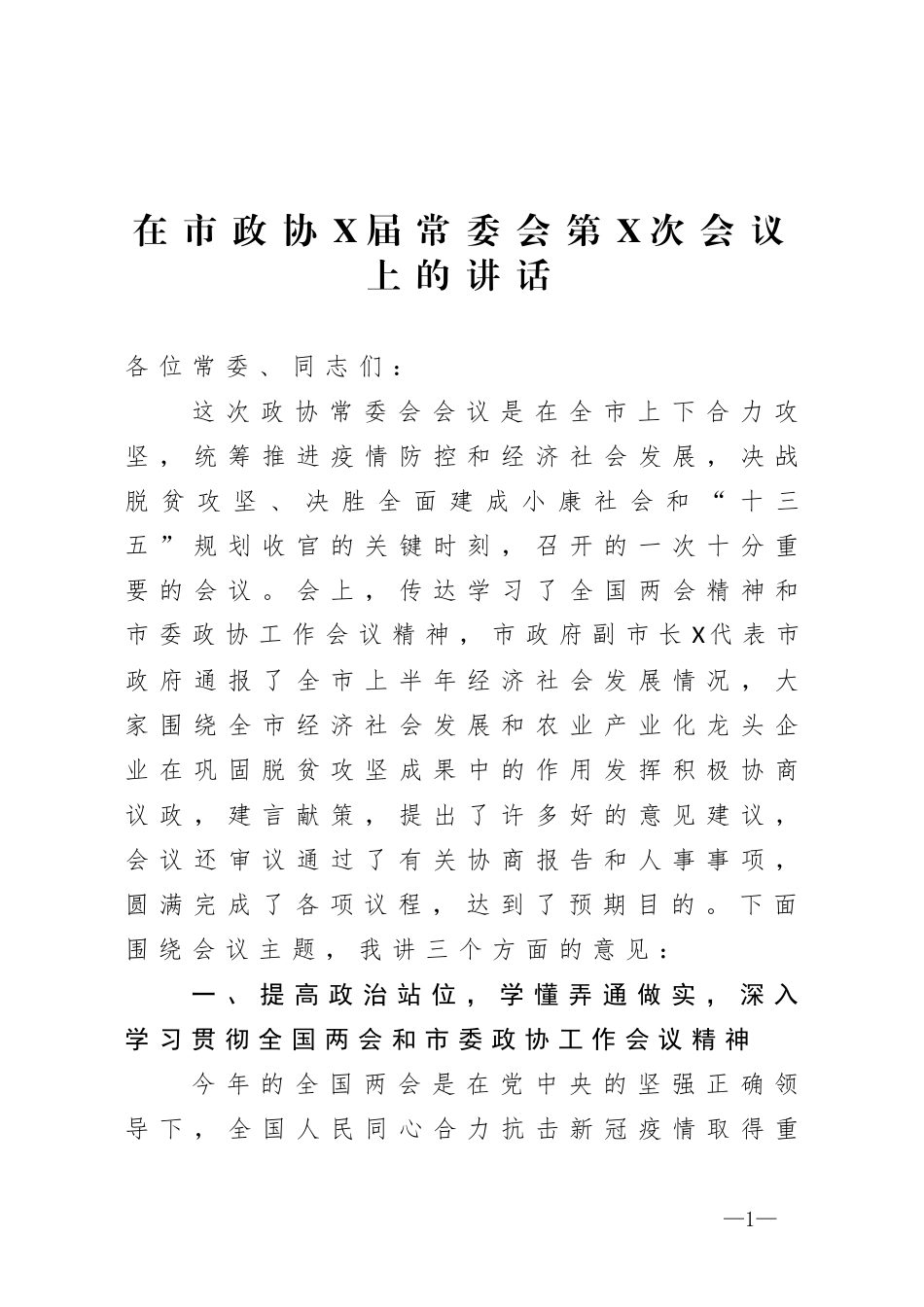 在市政协X届常委会第X次会议上的讲话

各位常委、同志们：

这次政协常委会会议是在全市上下合力攻坚，统筹推进疫情防控和经济社会发展，决战脱贫攻坚、决胜全面建成小康社会和“十三五”规划收官的关键时刻，召开的一次十分重要的会议。会上，传达学习了全国两会精神和市委政协工作会议精神，市政府副市长X代表市政府通报了全市上半年经济社会发展情况，大家围绕全市经济社会发展和农业产业化龙头企业在巩固脱贫攻坚成果中的作用发挥积极协商议政，建言献策，提出了许多好的意见建议，会议还审议通过了有关协商报告和人事事项，圆满完成了各项议程，达到了预期目的。下面围绕会议主题，我讲三个方面的意见：

一、提高政治站位，学懂弄通做实，深入学习贯彻全国两会和市委政协工作会议精神

今年的全国两会是在党中央的坚强正确领导下，全国人民同心合力抗击新冠疫情取得重

—1—